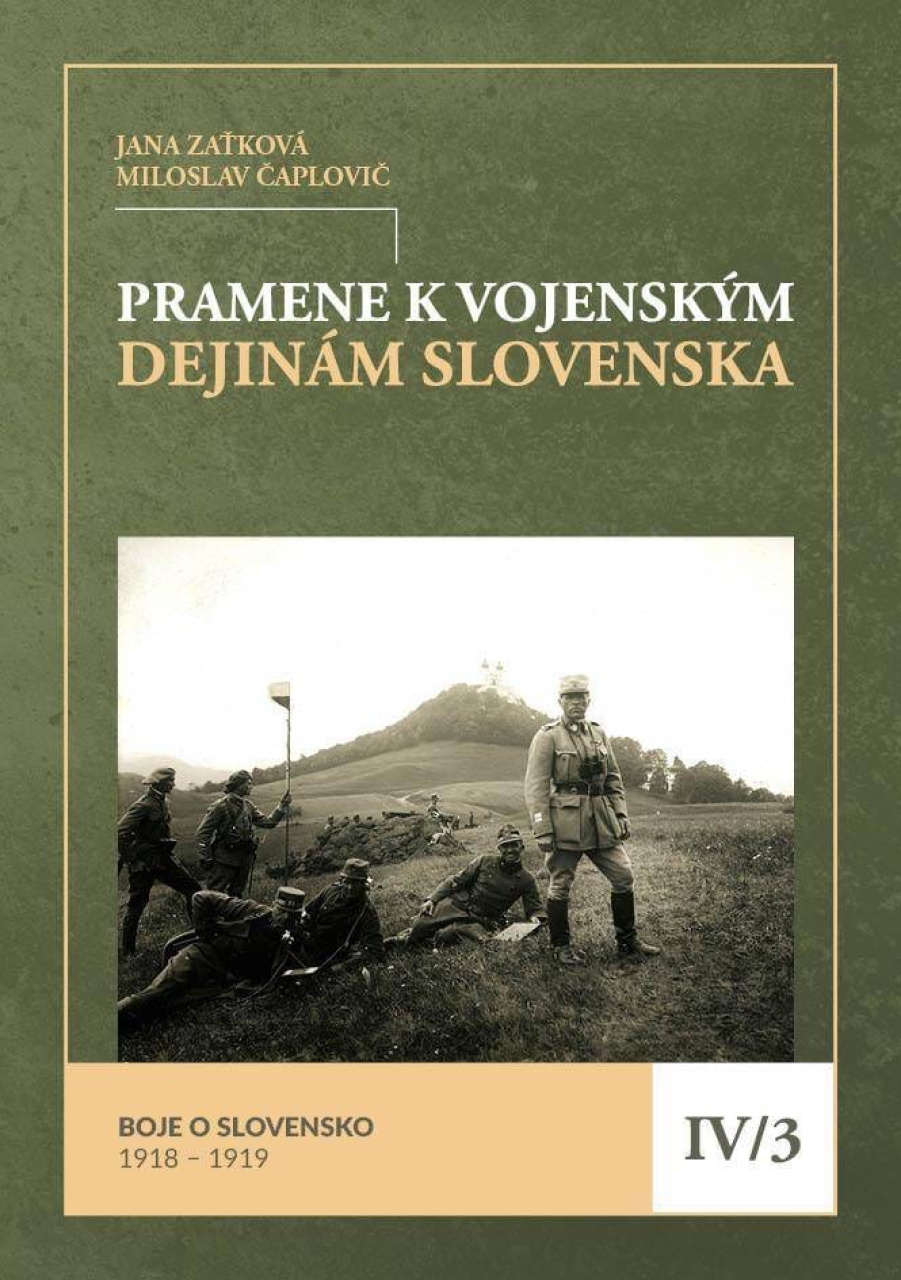 JANA ZAŤKOVÁ
MILOSLAV ČAPLOVIČ

PRAMENE K VOJENSKÝM
DEJINÁM SLOVENSKA

BOJE O SLOVENSKO
1918 – 1919

IV/3